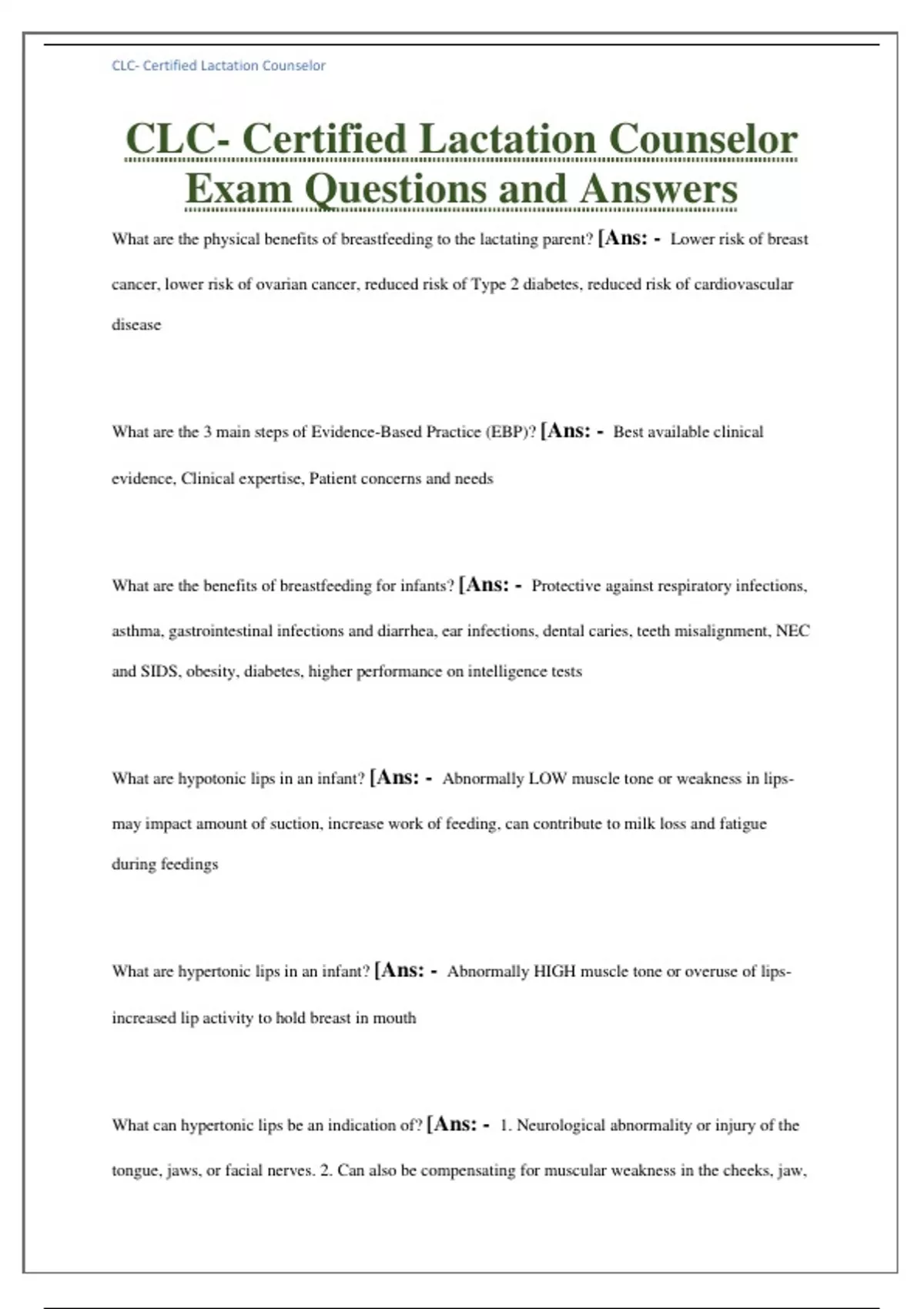 CLC- Certified Lactation Counselor

CLC- Certified Lactation Counselor Exam Questions and Answers

What are the physical benefits of breastfeeding to the lactating parent? [Ans: - Lower risk of breast cancer, lower risk of ovarian cancer, reduced risk of Type 2 diabetes, reduced risk of cardiovascular disease

What are the 3 main steps of Evidence-Based Practice (EBP)? [Ans: - Best available clinical evidence, Clinical expertise, Patient concerns and needs

What are the benefits of breastfeeding for infants? [Ans: - Protective against respiratory infections, asthma, gastrointestinal infections and diarrhea, ear infections, dental caries, teeth misalignment, NEC and SIDS, obesity, diabetes, higher performance on intelligence tests

What are hypotonic lips in an infant? [Ans: - Abnormally LOW muscle tone or weakness in lips- may impact amount of suction, increase work of feeding, can contribute to milk loss and fatigue during feedings

What are hypertonic lips in an infant? [Ans: - Abnormally HIGH muscle tone or overuse of lips- increased lip activity to hold breast in mouth

What can hypertonic lips be an indication of? [Ans: - 1. Neurological abnormality or injury of the tongue, jaws, or facial nerves. 2. Can also be compensating for muscular weakness in the cheeks, jaw,